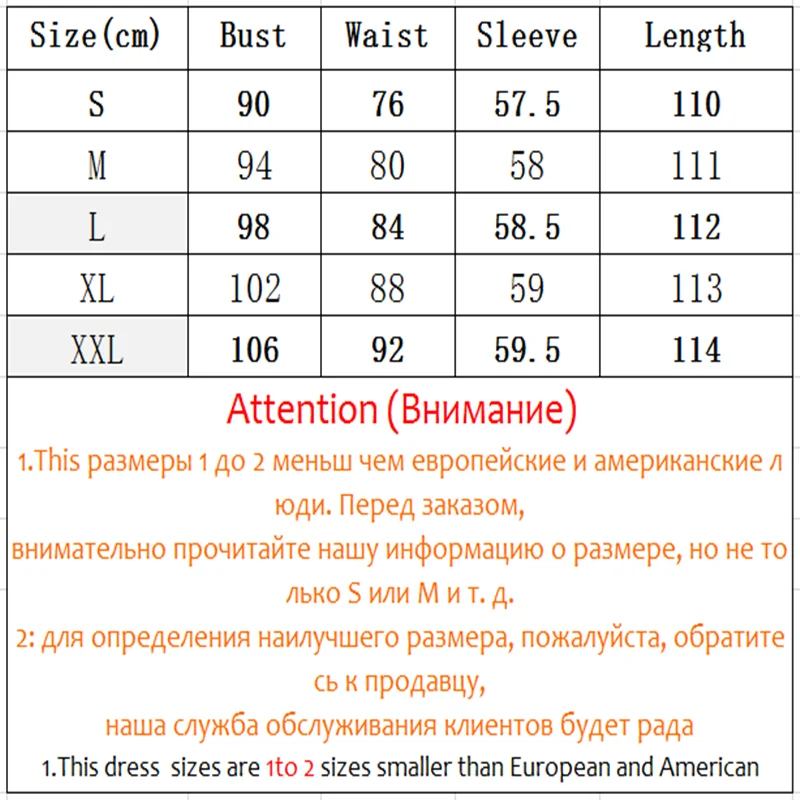 | Size(cm) | Bust | Waist | Sleeve | Length |
|---|---|---|---|---|
| S | 90 | 76 | 57.5 | 110 |
| M | 94 | 80 | 58 | 111 |
| L | 98 | 84 | 58.5 | 112 |
| XL | 102 | 88 | 59 | 113 |
| XXL | 106 | 92 | 59.5 | 114 |

Attention (Внимание)

1.This размеры 1 до 2 меньш чем европейские и американские люди. Перед заказом,
внимательно прочитайте нашу информацию о размере, но не только S или M и т. д.
2: для определения наилучшего размера, пожалуйста, обратитесь к продавцу,
наша служба обслуживания клиентов будет рада
1.This dress sizes are 1to 2 sizes smaller than European and American